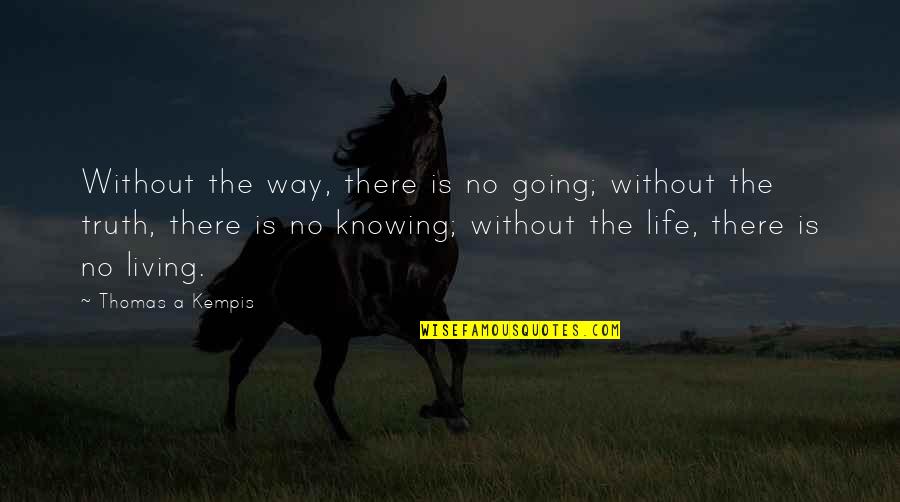 Without the way, there is no going; without the truth, there is no knowing; without the life, there is no living.

~ Thomas a Kempis

WISEFAMOUSQUOTES.COM